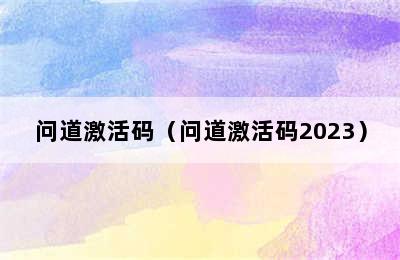 问道激活码（问道激活码2023）